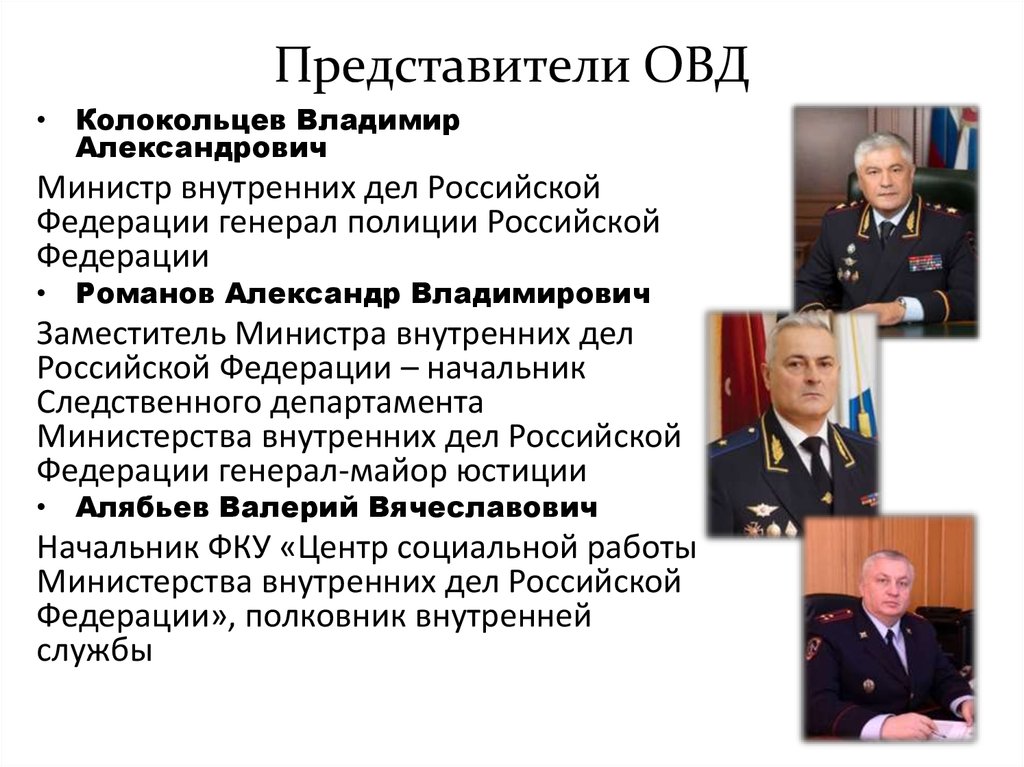 Представители ОВД

• Колокольцев Владимир Александрович

Министр внутренних дел Российской Федерации генерал полиции Российской Федерации

• Романов Александр Владимирович

Заместитель Министра внутренних дел Российской Федерации – начальник Следственного департамента Министерства внутренних дел Российской Федерации генерал-майор юстиции

• Алябьев Валерий Вячеславович

Начальник ФКУ «Центр социальной работы Министерства внутренних дел Российской Федерации», полковник внутренней службы